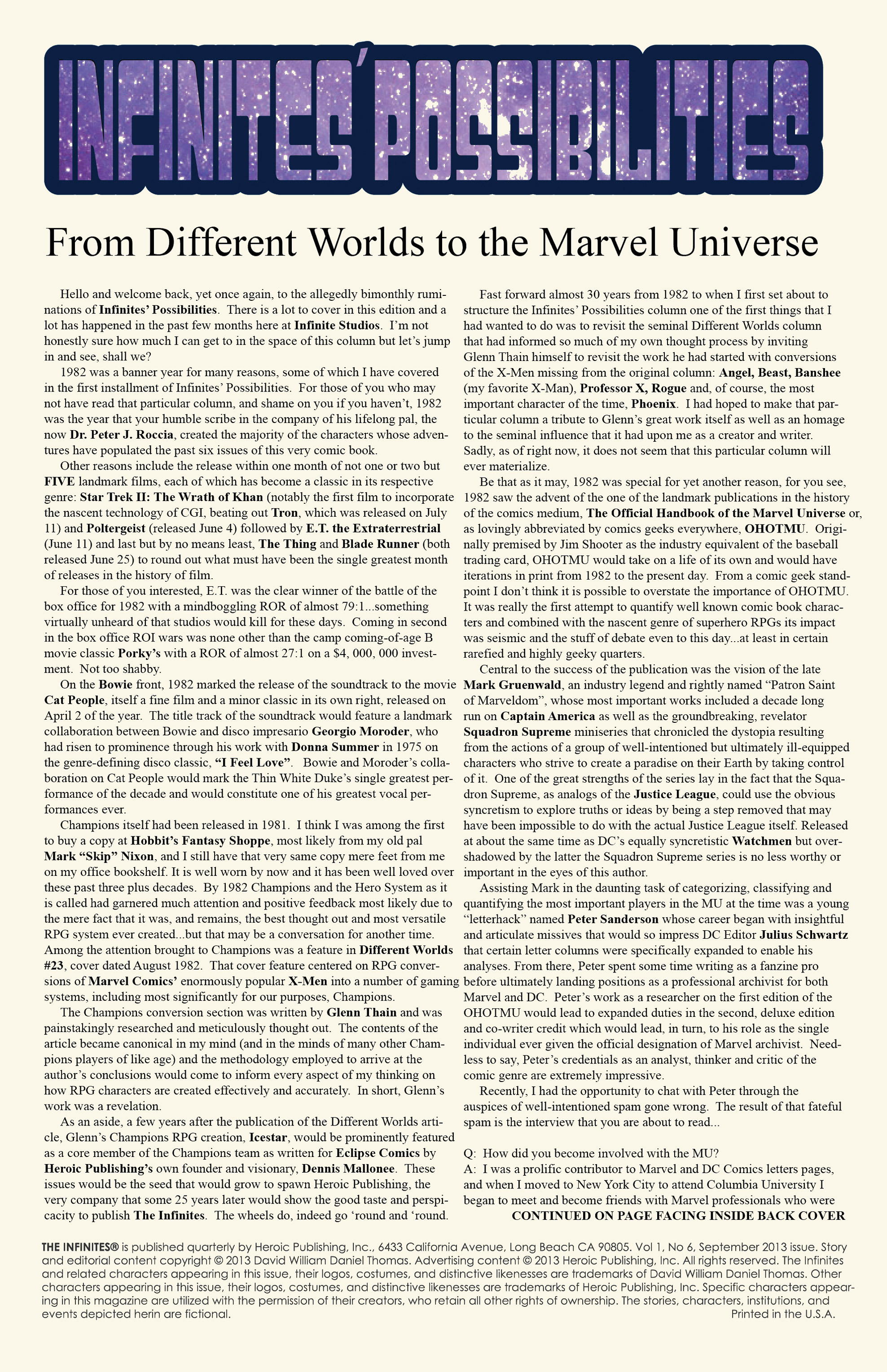 INFINITES' POSSIBILITIES

From Different Worlds to the Marvel Universe

Hello and welcome back, yet once again, to the allegedly bimonthly ruminations of Infinites' Possibilities. There is a lot to cover in this edition and a lot has happened in the past few months here at Infinite Studios. I'm not honestly sure how much I can get to in the space of this column but let's jump in and see, shall we?

1982 was a banner year for many reasons, some of which I have covered in the first installment of Infinites' Possibilities. For those of you who may not have read that particular column, and shame on you if you haven't, 1982 was the year that your humble scribe in the company of his lifelong pal, the now Dr. Peter J. Roccia, created the majority of the characters whose adventures have populated the past six issues of this very comic book.

Other reasons include the release within one month of not one or two but FIVE landmark films, each of which has become a classic in its respective genre: Star Trek II: The Wrath of Khan (notably the first film to incorporate the nascent technology of CGI, beating out Tron, which was released on July 11) and Poltergeist (released June 4) followed by E.T. the Extraterrestrial (June 11) and last but by no means least, The Thing and Blade Runner (both released June 25) to round out what must have been the single greatest month of releases in the history of film.

For those of you interested, E.T. was the clear winner of the battle of the box office for 1982 with a mindboggling ROR of almost 79:1...something virtually unheard of that studios would kill for these days. Coming in second in the box office ROI wars was none other than the camp coming-of-age B movie classic Porky's with a ROR of almost 27:1 on a $4, 000, 000 investment. Not too shabby.

On the Bowie front, 1982 marked the release of the soundtrack to the movie Cat People, itself a fine film and a minor classic in its own right, released on April 2 of the year. The title track of the soundtrack would feature a landmark collaboration between Bowie and disco impresario Georgio Moroder, who had risen to prominence through his work with Donna Summer in 1975 on the genre-defining disco classic, "I Feel Love". Bowie and Moroder's collaboration on Cat People would mark the Thin White Duke's single greatest performance of the decade and would constitute one of his greatest vocal performances ever.

Champions itself had been released in 1981. I think I was among the first to buy a copy at Hobbit's Fantasy Shoppe, most likely from my old pal Mark "Skip" Nixon, and I still have that very same copy mere feet from me on my office bookshelf. It is well worn by now and it has been well loved over these past three plus decades. By 1982 Champions and the Hero System as it is called had garnered much attention and positive feedback most likely due to the mere fact that it was, and remains, the best thought out and most versatile RPG system ever created...but that may be a conversation for another time. Among the attention brought to Champions was a feature in Different Worlds #23, cover dated August 1982. That cover feature centered on RPG conversions of Marvel Comics' enormously popular X-Men into a number of gaming systems, including most significantly for our purposes, Champions.

The Champions conversion section was written by Glenn Thain and was painstakingly researched and meticulously thought out. The contents of the article became canonical in my mind (and in the minds of many other Champions players of like age) and the methodology employed to arrive at the author's conclusions would come to inform every aspect of my thinking on how RPG characters are created effectively and accurately. In short, Glenn's work was a revelation.

As an aside, a few years after the publication of the Different Worlds article, Glenn's Champions RPG creation, Icestar, would be prominently featured as a core member of the Champions team as written for Eclipse Comics by Heroic Publishing's own founder and visionary, Dennis Mallonee. These issues would be the seed that would grow to spawn Heroic Publishing, the very company that some 25 years later would show the good taste and perspicacity to publish The Infinites. The wheels do, indeed go 'round and 'round.

Fast forward almost 30 years from 1982 to when I first set about to structure the Infinites' Possibilities column one of the first things that I had wanted to do was to revisit the seminal Different Worlds column that had informed so much of my own thought process by inviting Glenn Thain himself to revisit the work he had started with conversions of the X-Men missing from the original column: Angel, Beast, Banshee (my favorite X-Man), Professor X, Rogue and, of course, the most important character of the time, Phoenix. I had hoped to make that particular column a tribute to Glenn's great work itself as well as an homage to the seminal influence that it had upon me as a creator and writer. Sadly, as of right now, it does not seem that this particular column will ever materialize.

Be that as it may, 1982 was special for yet another reason, for you see, 1982 saw the advent of the one of the landmark publications in the history of the comics medium, The Official Handbook of the Marvel Universe or, as lovingly abbreviated by comics geeks everywhere, OHOTMU. Originally premised by Jim Shooter as the industry equivalent of the baseball trading card, OHOTMU would take on a life of its own and would have iterations in print from 1982 to the present day. From a comic geek standpoint I don't think it is possible to overstate the importance of OHOTMU. It was really the first attempt to quantify well known comic book characters and combined with the nascent genre of superhero RPGs its impact was seismic and the stuff of debate even to this day...at least in certain rarefied and highly geeky quarters.

Central to the success of the publication was the vision of the late Mark Gruenwald, an industry legend and rightly named "Patron Saint of Marveldom", whose most important works included a decade long run on Captain America as well as the groundbreaking, revelator Squadron Supreme miniseries that chronicled the dystopia resulting from the actions of a group of well-intentioned but ultimately ill-equipped characters who strive to create a paradise on their Earth by taking control of it. One of the great strengths of the series lay in the fact that the Squadron Supreme, as analogs of the Justice League, could use the obvious syncretism to explore truths or ideas by being a step removed that may have been impossible to do with the actual Justice League itself. Released at about the same time as DC's equally syncretistic Watchmen but overshadowed by the latter the Squadron Supreme series is no less worthy or important in the eyes of this author.

Assisting Mark in the daunting task of categorizing, classifying and quantifying the most important players in the MU at the time was a young "letterhack" named Peter Sanderson whose career began with insightful and articulate missives that would so impress DC Editor Julius Schwartz that certain letter columns were specifically expanded to enable his analyses. From there, Peter spent some time writing as a fanzine pro before ultimately landing positions as a professional archivist for both Marvel and DC. Peter's work as a researcher on the first edition of the OHOTMU would lead to expanded duties in the second, deluxe edition and co-writer credit which would lead, in turn, to his role as the single individual ever given the official designation of Marvel archivist. Needless to say, Peter's credentials as an analyst, thinker and critic of the comic genre are extremely impressive.

Recently, I had the opportunity to chat with Peter through the auspices of well-intentioned spam gone wrong. The result of that fateful spam is the interview that you are about to read...

Q: How did you become involved with the MU?
A: I was a prolific contributor to Marvel and DC Comics letters pages, and when I moved to New York City to attend Columbia University I began to meet and become friends with Marvel professionals who were
CONTINUED ON PAGE FACING INSIDE BACK COVER

THE INFINITES® is published quarterly by Heroic Publishing, Inc., 6433 California Avenue, Long Beach CA 90805. Vol 1, No 6, September 2013 issue. Story and editorial content copyright © 2013 David William Daniel Thomas. Advertising content © 2013 Heroic Publishing, Inc. All rights reserved. The Infinites and related characters appearing in this issue, their logos, costumes, and distinctive likenesses are trademarks of David William Daniel Thomas. Other characters appearing in this issue, their logos, costumes, and distinctive likenesses are trademarks of Heroic Publishing, Inc. Specific characters appearing in this magazine are utilized with the permission of their creators, who retain all other rights of ownership. The stories, characters, institutions, and events depicted herin are fictional. Printed in the U.S.A.